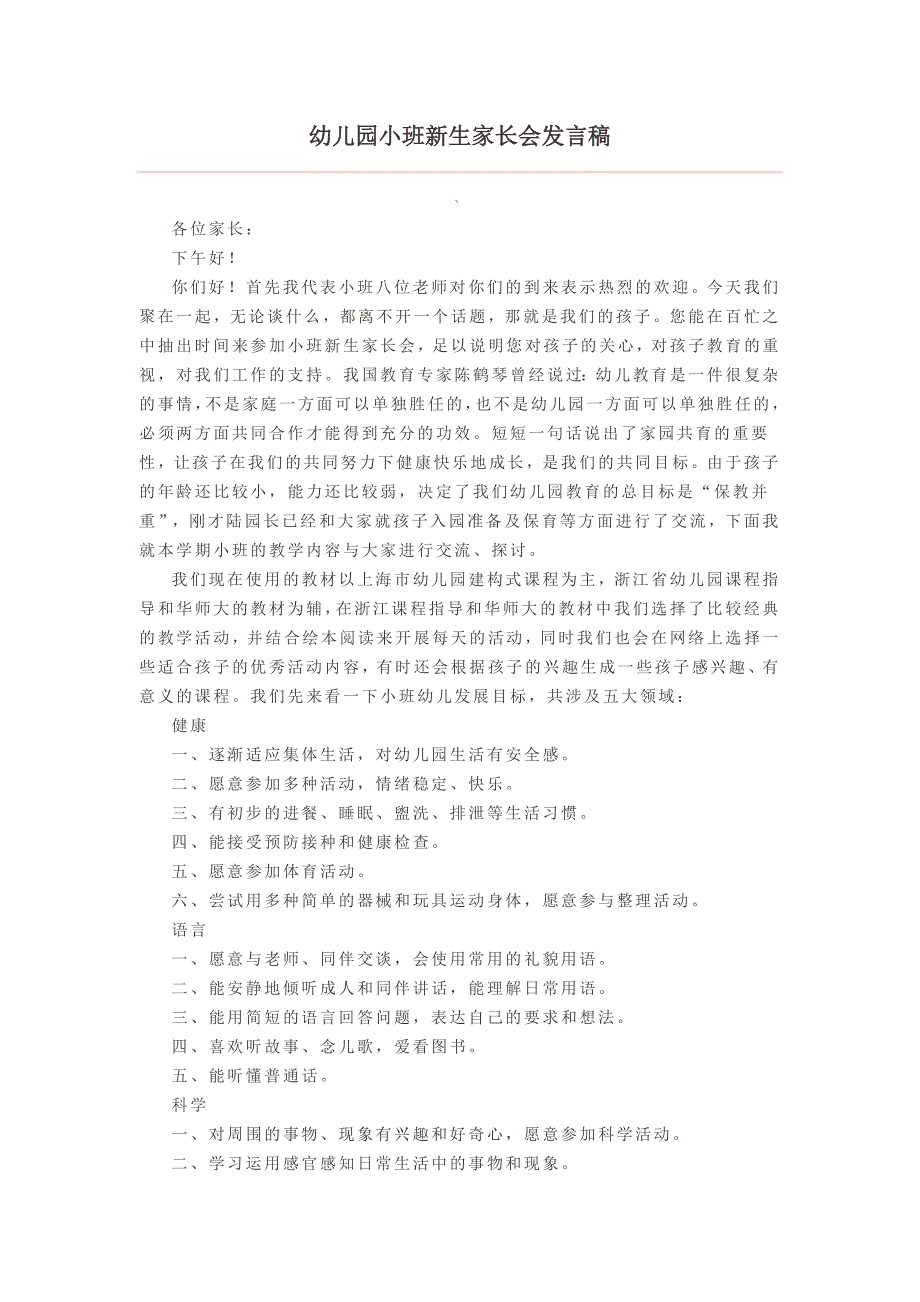 幼儿园小班新生家长会发言稿

、

各位家长：

下午好！

你们好！首先我代表小班八位老师对你们的到来表示热烈的欢迎。今天我们聚在一起，无论谈什么，都离不开一个话题，那就是我们的孩子。您能在百忙之中抽出时间来参加小班新生家长会，足以说明您对孩子的关心，对孩子教育的重视，对我们工作的支持。我国教育专家陈鹤琴曾经说过：幼儿教育是一件很复杂的事情，不是家庭一方面可以单独胜任的，也不是幼儿园一方面可以单独胜任的，必须两方面共同合作才能得到充分的功效。短短一句话说出了家园共育的重要性，让孩子在我们的共同努力下健康快乐地成长，是我们的共同目标。由于孩子的年龄还比较小，能力还比较弱，决定了我们幼儿园教育的总目标是“保教并重”，刚才陆园长已经和大家就孩子入园准备及保育等方面进行了交流，下面我就本学期小班的教学内容与大家进行交流、探讨。

我们现在使用的教材以上海市幼儿园建构式课程为主，浙江省幼儿园课程指导和华师大的教材为辅，在浙江课程指导和华师大的教材中我们选择了比较经典的教学活动，并结合绘本阅读来开展每天的活动，同时我们也会在网络上选择一些适合孩子的优秀活动内容，有时还会根据孩子的兴趣生成一些孩子感兴趣、有意义的课程。我们先来看一下小班幼儿发展目标，共涉及五大领域：

健康

一、逐渐适应集体生活，对幼儿园生活有安全感。

二、愿意参加多种活动，情绪稳定、快乐。

三、有初步的进餐、睡眠、盥洗、排泄等生活习惯。

四、能接受预防接种和健康检查。

五、愿意参加体育活动。

六、尝试用多种简单的器械和玩具运动身体，愿意参与整理活动。

语言

一、愿意与老师、同伴交谈，会使用常用的礼貌用语。

二、能安静地倾听成人和同伴讲话，能理解日常用语。

三、能用简短的语言回答问题，表达自己的要求和想法。

四、喜欢听故事、念儿歌，爱看图书。

五、能听懂普通话。

科学

一、对周围的事物、现象有兴趣和好奇心，愿意参加科学活动。

二、学习运用感官感知日常生活中的事物和现象。